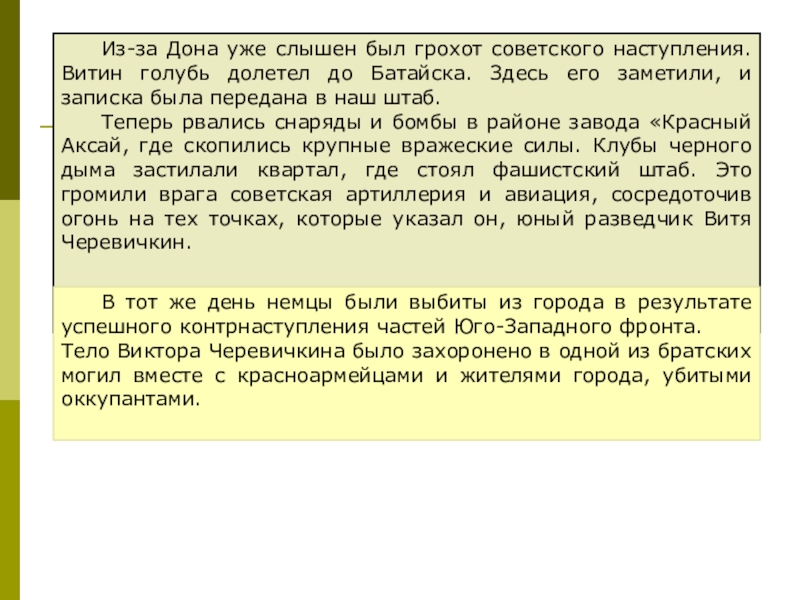 Из-за Дона уже слышен был грохот советского наступления. Витин голубь долетел до Батайска. Здесь его заметили, и записка была передана в наш штаб.

Теперь рвались снаряды и бомбы в районе завода «Красный Аксай, где скопились крупные вражеские силы. Клубы черного дыма застилали квартал, где стоял фашистский штаб. Это громили врага советская артиллерия и авиация, сосредоточив огонь на тех точках, которые указал он, юный разведчик Витя Черевичкин.

В тот же день немцы были выбиты из города в результате успешного контрнаступления частей Юго-Западного фронта.
Тело Виктора Черевичкина было захоронено в одной из братских могил вместе с красноармейцами и жителями города, убитыми оккупантами.